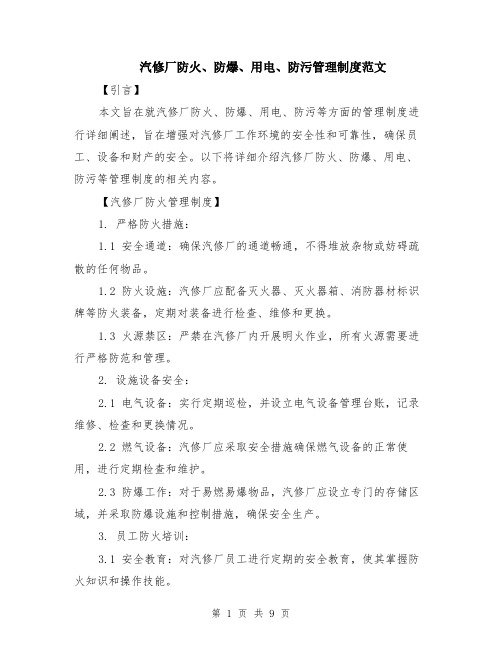 汽修厂防火、防爆、用电、防污管理制度范文

【引言】

本文旨在就汽修厂防火、防爆、用电、防污等方面的管理制度进行详细阐述，旨在增强对汽修厂工作环境的安全性和可靠性，确保员工、设备和财产的安全。以下将详细介绍汽修厂防火、防爆、用电、防污等管理制度的相关内容。

【汽修厂防火管理制度】

1. 严格防火措施：

1.1 安全通道：确保汽修厂的通道畅通，不得堆放杂物或妨碍疏散的任何物品。

1.2 防火设施：汽修厂应配备灭火器、灭火器箱、消防器材标识牌等防火装备，定期对装备进行检查、维修和更换。

1.3 火源禁区：严禁在汽修厂内开展明火作业，所有火源需要进行严格防范和管理。

2. 设施设备安全：

2.1 电气设备：实行定期巡检，并设立电气设备管理台账，记录维修、检查和更换情况。

2.2 燃气设备：汽修厂应采取安全措施确保燃气设备的正常使用，进行定期检查和维护。

2.3 防爆工作：对于易燃易爆物品，汽修厂应设立专门的存储区域，并采取防爆设施和控制措施，确保安全生产。

3. 员工防火培训：

3.1 安全教育：对汽修厂员工进行定期的安全教育，使其掌握防火知识和操作技能。

第 1 页 共 9 页